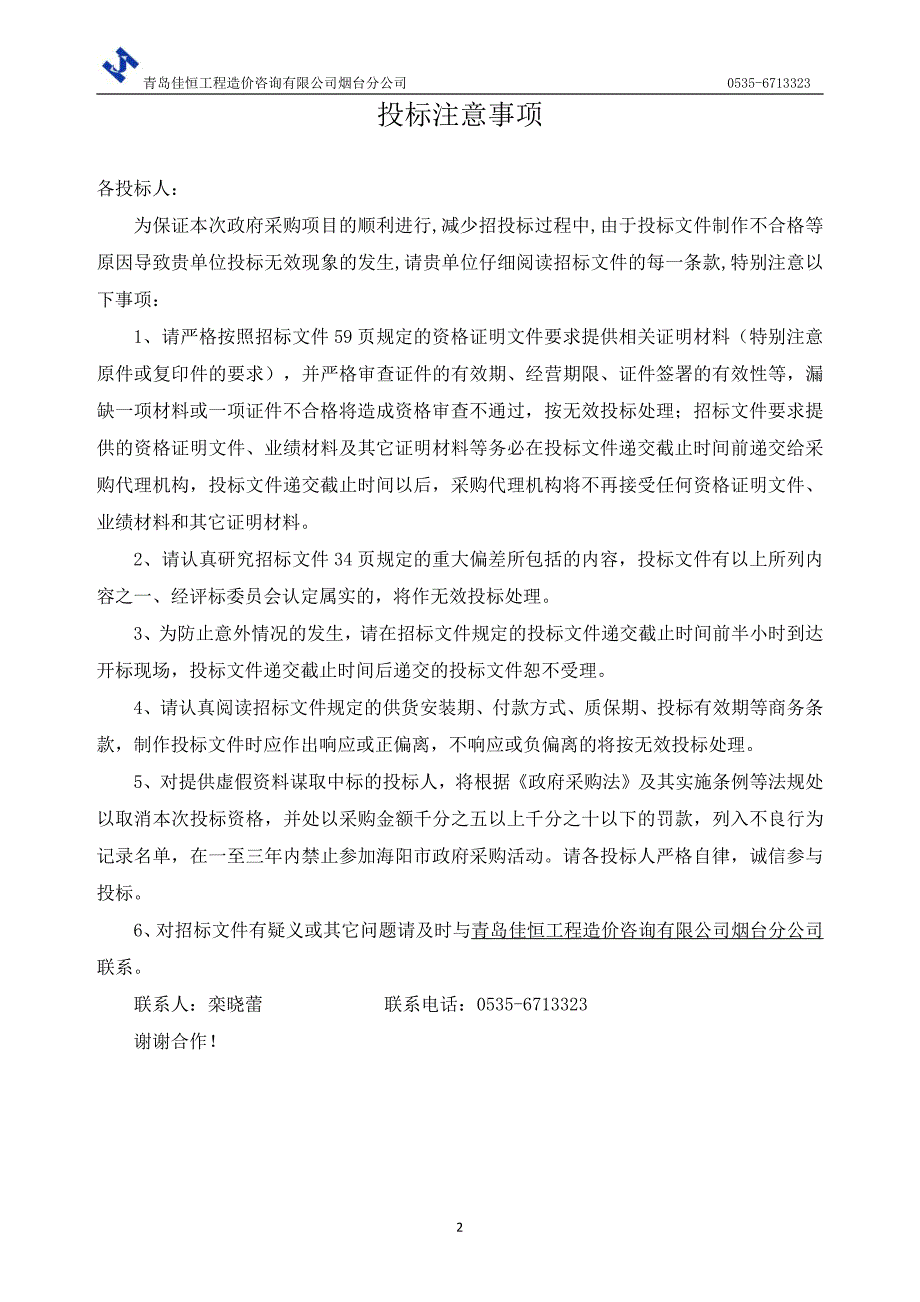 青岛佳恒工程造价咨询有限公司烟台分公司 0535-6713323

投标注意事项

各投标人：

为保证本次政府采购项目的顺利进行,减少招投标过程中,由于投标文件制作不合格等原因导致贵单位投标无效现象的发生,请贵单位仔细阅读招标文件的每一条款,特别注意以下事项：

1、请严格按照招标文件 59 页规定的资格证明文件要求提供相关证明材料（特别注意原件或复印件的要求），并严格审查证件的有效期、经营期限、证件签署的有效性等，漏缺一项材料或一项证件不合格将造成资格审查不通过，按无效投标处理；招标文件要求提供的资格证明文件、业绩材料及其它证明材料等务必在投标文件递交截止时间前递交给采购代理机构，投标文件递交截止时间以后，采购代理机构将不再接受任何资格证明文件、业绩材料和其它证明材料。

2、请认真研究招标文件 34 页规定的重大偏差所包括的内容，投标文件有以上所列内容之一、经评标委员会认定属实的，将作无效投标处理。

3、为防止意外情况的发生，请在招标文件规定的投标文件递交截止时间前半小时到达开标现场，投标文件递交截止时间后递交的投标文件恕不受理。

4、请认真阅读招标文件规定的供货安装期、付款方式、质保期、投标有效期等商务条款，制作投标文件时应作出响应或正偏离，不响应或负偏离的将按无效投标处理。

5、对提供虚假资料谋取中标的投标人，将根据《政府采购法》及其实施条例等法规处以取消本次投标资格，并处以采购金额千分之五以上千分之十以下的罚款，列入不良行为记录名单，在一至三年内禁止参加海阳市政府采购活动。请各投标人严格自律，诚信参与投标。

6、对招标文件有疑义或其它问题请及时与青岛佳恒工程造价咨询有限公司烟台分公司联系。

联系人：栾晓蕾 联系电话：0535-6713323

谢谢合作！

2